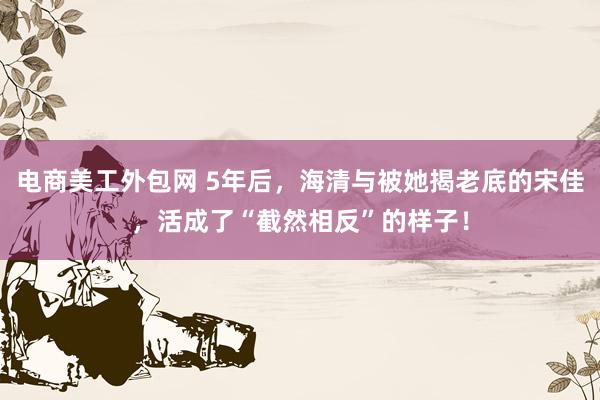 电商美工外包网 5年后，海清与被她揭老底的宋佳，活成了“截然相反”的样子！